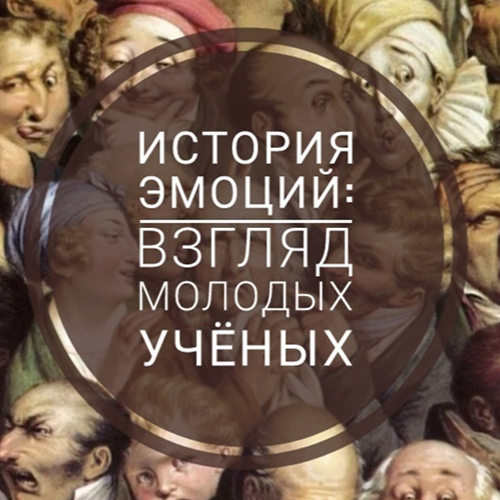 ИСТОРИЯ ЭМОЦИЙ:
ВЗГЛЯД МОЛОДЫХ УЧЁНЫХ